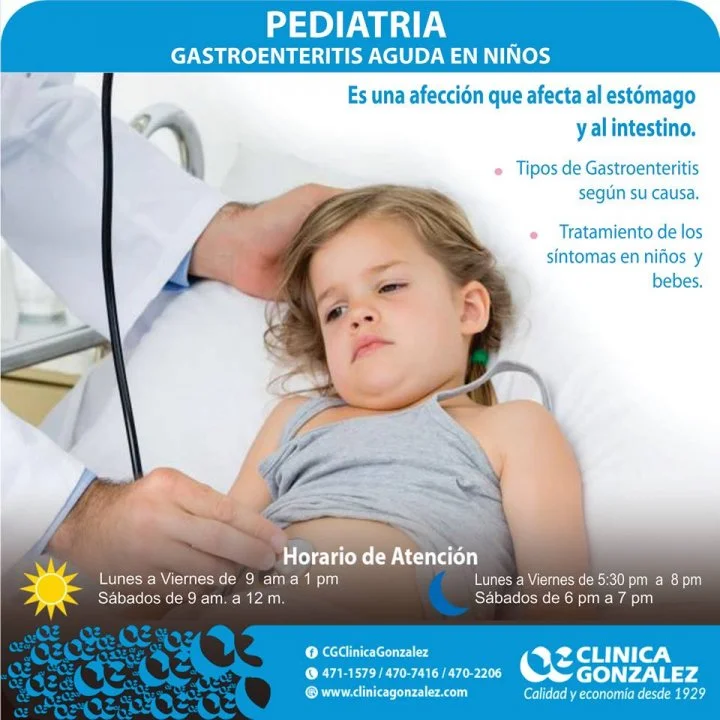 PEDIATRIA
GASTROENTERITIS AGUDA EN NIÑOS

Es una afección que afecta al estómago y al intestino.

• Tipos de Gastroenteritis según su causa.

• Tratamiento de los síntomas en niños y bebes.

Horario de Atención

Lunes a Viernes de 9 am a 1 pm
Sábados de 9 am. a 12 m.

Lunes a Viernes de 5:30 pm a 8 pm
Sábados de 6 pm a 7 pm

CGClinicaGonzalez
471-1579 / 470-7416 / 470-2206
www.clinicagonzalez.com

CLINICA GONZALEZ
Calidad y economía desde 1929